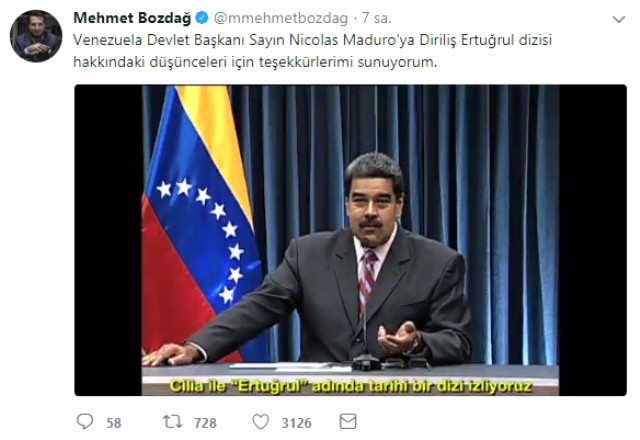 Mehmet Bozdağ @mmehmetbozdag · 7 sa.
Venezuela Devlet Başkanı Sayın Nicolas Maduro'ya Diriliş Ertuğrul dizisi hakkındaki düşünceleri için teşekkürlerimi sunuyorum.

Cilia ile "Ertuğrul" adında tarihi bir dizi izliyoruz

58 728 3126